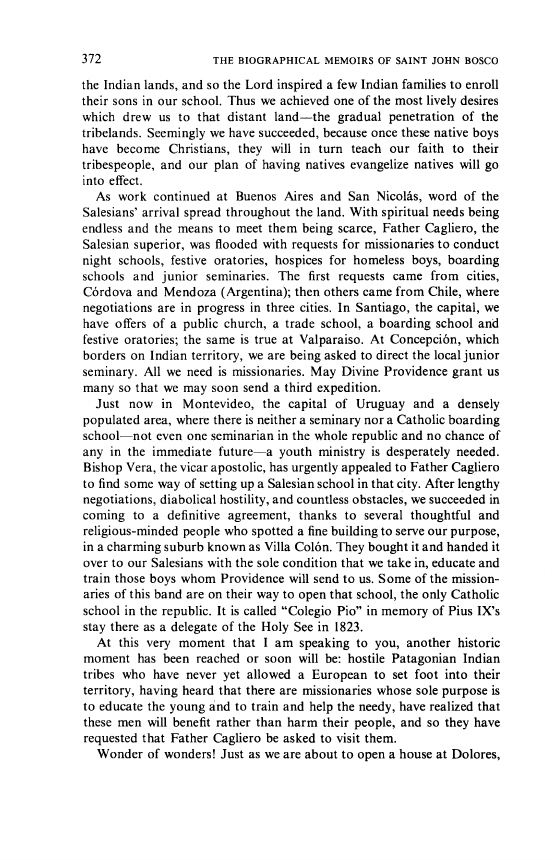 372 THE BIOGRAPHICAL MEMOIRS OF SAINT JOHN BOSCO

the Indian lands, and so the Lord inspired a few Indian families to enroll their sons in our school. Thus we achieved one of the most lively desires which drew us to that distant land—the gradual penetration of the tribelands. Seemingly we have succeeded, because once these native boys have become Christians, they will in turn teach our faith to their tribespeople, and our plan of having natives evangelize natives will go into effect.

As work continued at Buenos Aires and San Nicolás, word of the Salesians' arrival spread throughout the land. With spiritual needs being endless and the means to meet them being scarce, Father Cagliero, the Salesian superior, was flooded with requests for missionaries to conduct night schools, festive oratories, hospices for homeless boys, boarding schools and junior seminaries. The first requests came from cities, Córdova and Mendoza (Argentina); then others came from Chile, where negotiations are in progress in three cities. In Santiago, the capital, we have offers of a public church, a trade school, a boarding school and festive oratories; the same is true at Valparaiso. At Concepción, which borders on Indian territory, we are being asked to direct the local junior seminary. All we need is missionaries. May Divine Providence grant us many so that we may soon send a third expedition.

Just now in Montevideo, the capital of Uruguay and a densely populated area, where there is neither a seminary nor a Catholic boarding school—not even one seminarian in the whole republic and no chance of any in the immediate future—a youth ministry is desperately needed. Bishop Vera, the vicar apostolic, has urgently appealed to Father Cagliero to find some way of setting up a Salesian school in that city. After lengthy negotiations, diabolical hostility, and countless obstacles, we succeeded in coming to a definitive agreement, thanks to several thoughtful and religious-minded people who spotted a fine building to serve our purpose, in a charming suburb known as Villa Colón. They bought it and handed it over to our Salesians with the sole condition that we take in, educate and train those boys whom Providence will send to us. Some of the missionaries of this band are on their way to open that school, the only Catholic school in the republic. It is called "Colegio Pio" in memory of Pius IX's stay there as a delegate of the Holy See in 1823.

At this very moment that I am speaking to you, another historic moment has been reached or soon will be: hostile Patagonian Indian tribes who have never yet allowed a European to set foot into their territory, having heard that there are missionaries whose sole purpose is to educate the young and to train and help the needy, have realized that these men will benefit rather than harm their people, and so they have requested that Father Cagliero be asked to visit them.

Wonder of wonders! Just as we are about to open a house at Dolores,